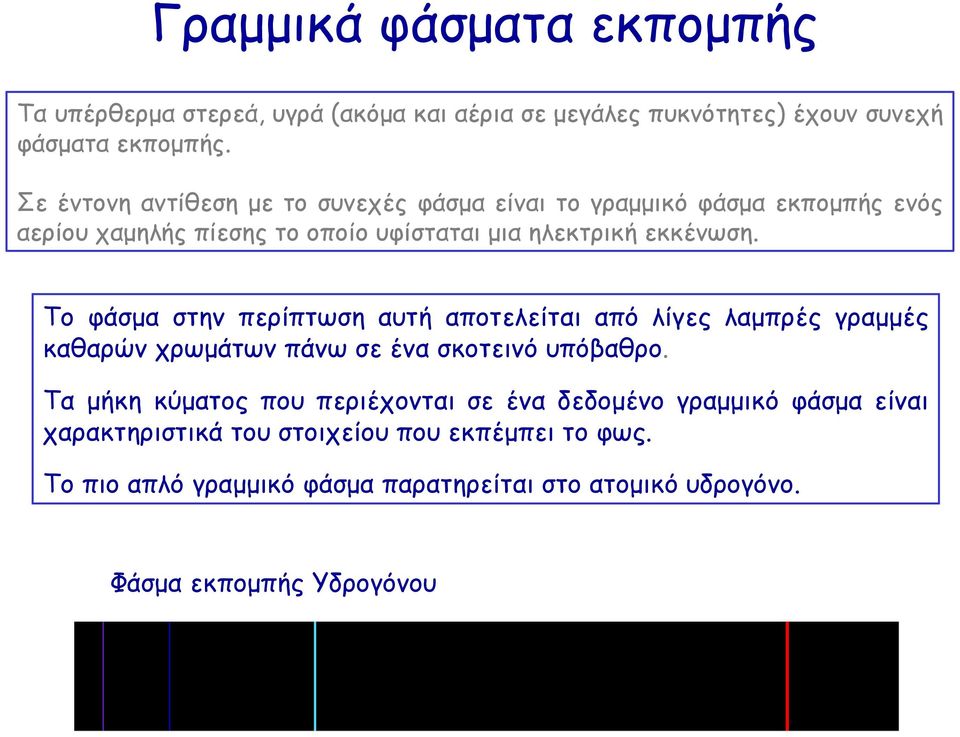 Γραμμικά φάσματα εκπομπής

Τα υπέρθερμα στερεά, υγρά (ακόμα και αέρια σε μεγάλες πυκνότητες) έχουν συνεχή φάσματα εκπομπής.

Σε έντονη αντίθεση με το συνεχές φάσμα είναι το γραμμικό φάσμα εκπομπής ενός αερίου χαμηλής πίεσης το οποίο υφίσταται μια ηλεκτρική εκκένωση.

Το φάσμα στην περίπτωση αυτή αποτελείται από λίγες λαμπρές γραμμές καθαρών χρωμάτων πάνω σε ένα σκοτεινό υπόβαθρο.

Τα μήκη κύματος που περιέχονται σε ένα δεδομένο γραμμικό φάσμα είναι χαρακτηριστικά του στοιχείου που εκπέμπει το φως.

Το πιο απλό γραμμικό φάσμα παρατηρείται στο ατομικό υδρογόνο.

Φάσμα εκπομπής Υδρογόνου